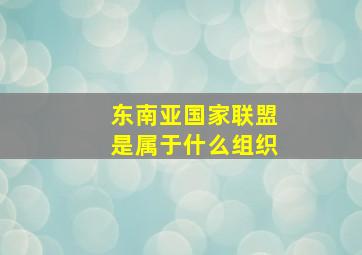 东南亚国家联盟
是属于什么组织